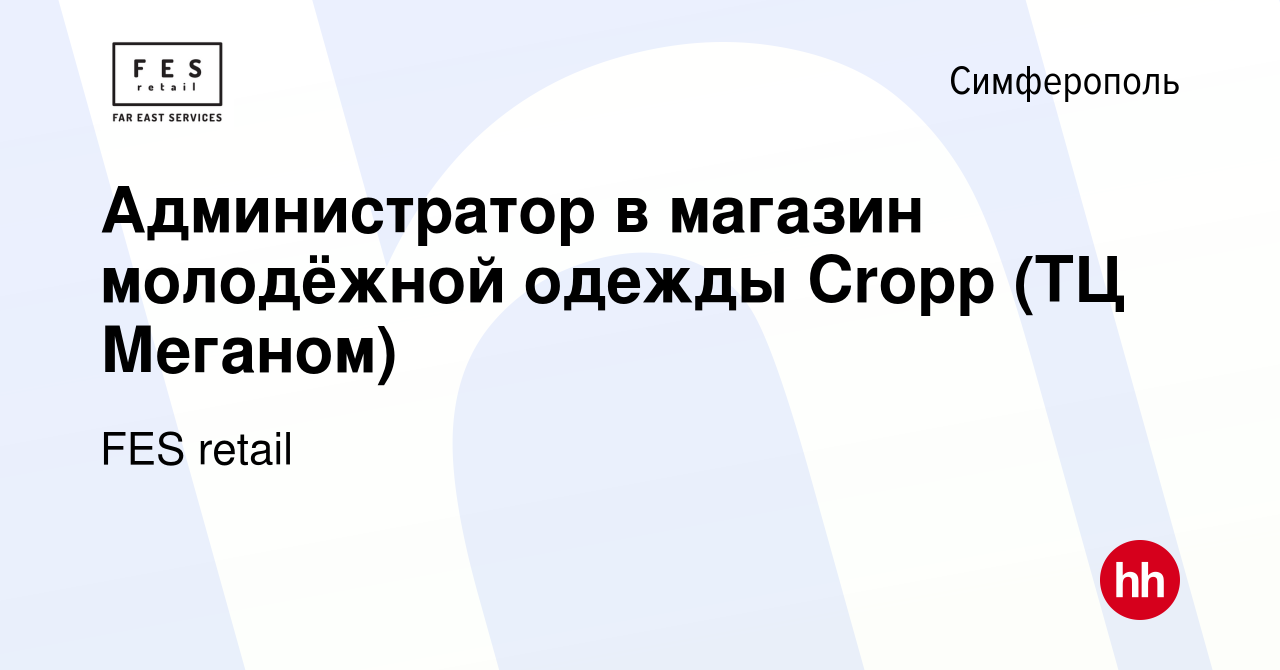 FES
retail
FAR EAST SERVICES

Симферополь

Администратор в магазин молодёжной одежды Cropp (ТЦ Меганом)

FES retail

hh